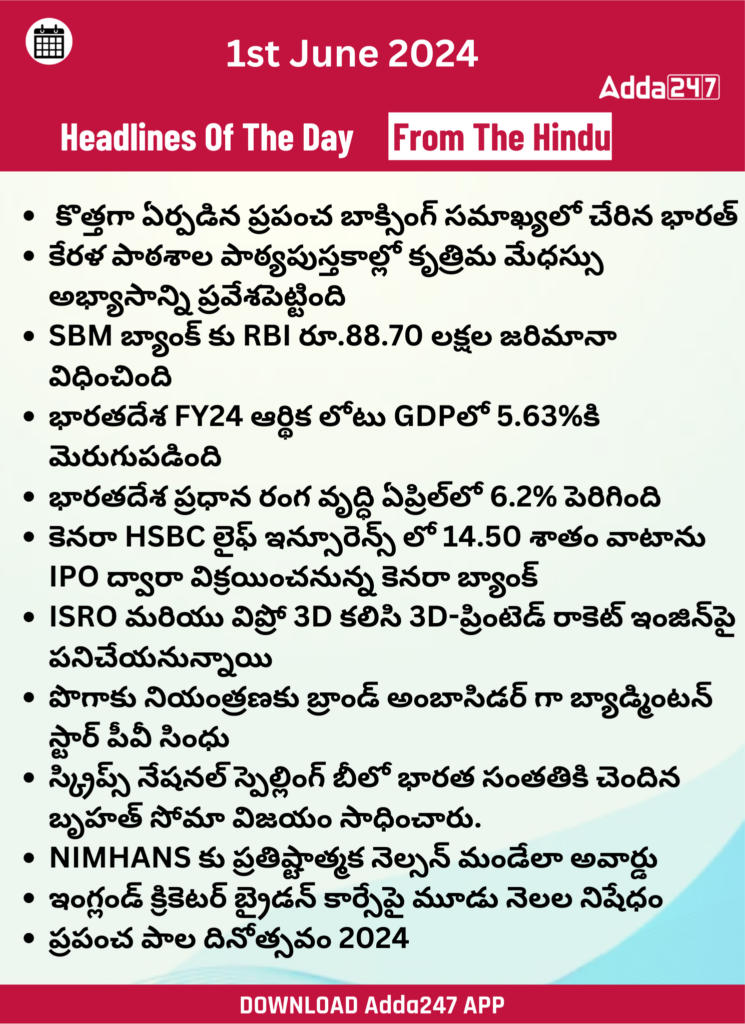 1st June 2024

Adda247

Headlines Of The Day From The Hindu

• కొత్తగా ఏర్పడిన ప్రపంచ బాక్సింగ్ సమాఖ్యలో చేరిన భారత్
• కేరళ పాఠశాల పాఠ్యపుస్తకాల్లో కృత్రిమ మేధస్సు అభ్యాసాన్ని ప్రవేశపెట్టింది
• SBM బ్యాంక్ కు RBI రూ.88.70 లక్షల జరిమానా విధించింది
• భారతదేశ FY24 ఆర్థిక లోటు GDPలో 5.63%కి మెరుగుపడింది
• భారతదేశ ప్రధాన రంగ వృద్ధి ఏప్రిల్‌లో 6.2% పెరిగింది
• కెనరా HSBC లైఫ్ ఇన్సూరెన్స్ లో 14.50 శాతం వాటాను IPO ద్వారా విక్రయించనున్న కెనరా బ్యాంక్
• ISRO మరియు విప్రో 3D కలిసి 3D-ప్రింటెడ్ రాకెట్ ఇంజిన్‌పై పనిచేయనున్నాయి
• పొగాకు నియంత్రణకు బ్రాండ్ అంబాసిడర్ గా బ్యాడ్మింటన్ స్టార్ పీవీ సింధు
• స్క్రిప్స్ నేషనల్ స్పెల్లింగ్ బీలో భారత సంతతికి చెందిన బృహత్ సోమా విజయం సాధించారు.
• NIMHANS కు ప్రతిష్టాత్మక నెల్సన్ మండేలా అవార్డు
• ఇంగ్లండ్ క్రికెటర్ బ్రైడన్ కార్సేపై మూడు నెలల నిషేధం
• ప్రపంచ పాల దినోత్సవం 2024

DOWNLOAD Adda247 APP